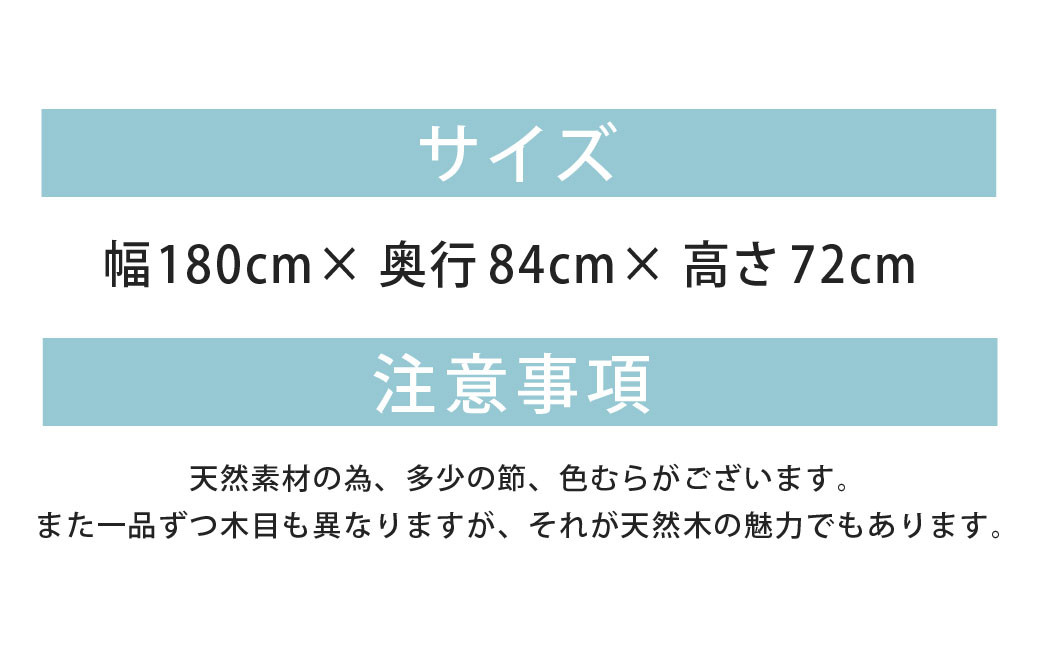 サイズ

幅180cm× 奥行84cm× 高さ72cm

注意事項

天然素材の為、多少の節、色むらがございます。
また一品ずつ木目も異なりますが、それが天然木の魅力でもあります。